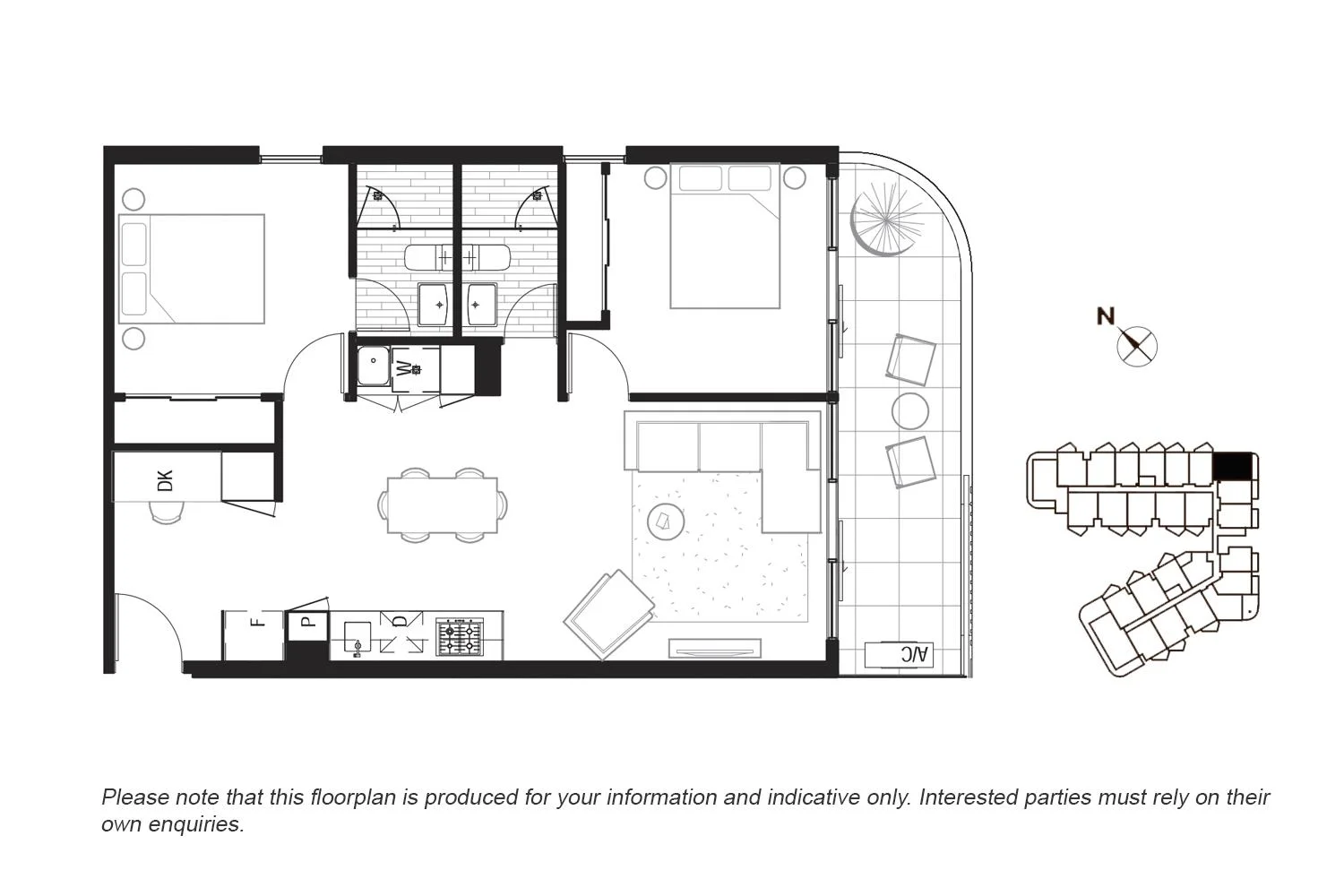 W

DK

F

P

D

A/C

N

Please note that this floorplan is produced for your information and indicative only. Interested parties must rely on their own enquiries.